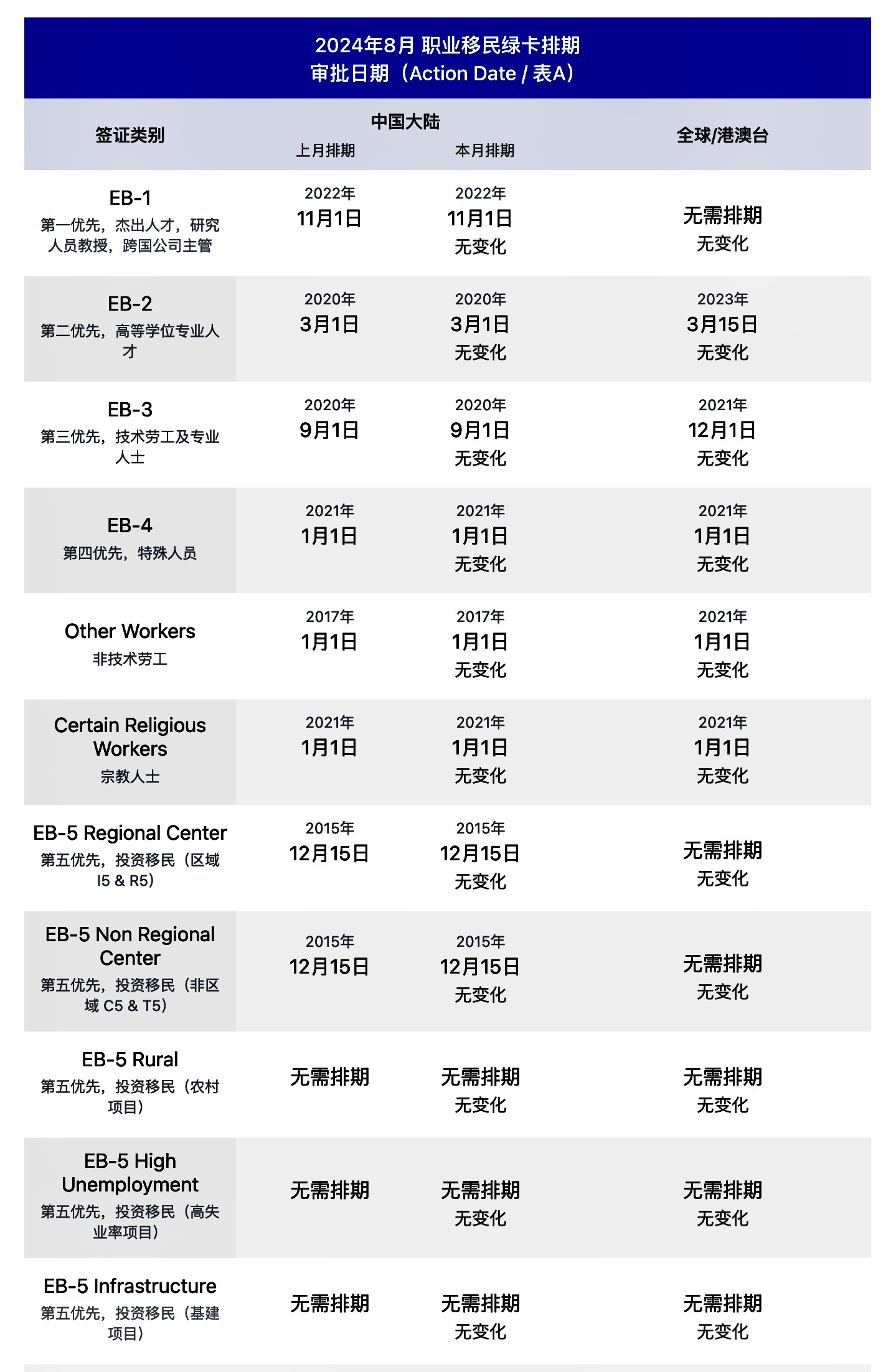 2024年8月 职业移民绿卡排期
审批日期（Action Date / 表A）

| 签证类别 | 中国大陆 上月排期 | 中国大陆 本月排期 | 全球/港澳台 |
|---|---|---|---|
| EB-1 第一优先，杰出人才，研究人员教授，跨国公司主管 | 2022年 11月1日 | 2022年 11月1日 无变化 | 无需排期 无变化 |
| EB-2 第二优先，高等学位专业人才 | 2020年 3月1日 | 2020年 3月1日 无变化 | 2023年 3月15日 无变化 |
| EB-3 第三优先，技术劳工及专业人士 | 2020年 9月1日 | 2020年 9月1日 无变化 | 2021年 12月1日 无变化 |
| EB-4 第四优先，特殊人员 | 2021年 1月1日 | 2021年 1月1日 无变化 | 2021年 1月1日 无变化 |
| Other Workers 非技术劳工 | 2017年 1月1日 | 2017年 1月1日 无变化 | 2021年 1月1日 无变化 |
| Certain Religious Workers 宗教人士 | 2021年 1月1日 | 2021年 1月1日 无变化 | 2021年 1月1日 无变化 |
| EB-5 Regional Center 第五优先，投资移民（区域 I5 & R5） | 2015年 12月15日 | 2015年 12月15日 无变化 | 无需排期 无变化 |
| EB-5 Non Regional Center 第五优先，投资移民（非区域 C5 & T5） | 2015年 12月15日 | 2015年 12月15日 无变化 | 无需排期 无变化 |
| EB-5 Rural 第五优先，投资移民（农村项目） | 无需排期 | 无需排期 无变化 | 无需排期 无变化 |
| EB-5 High Unemployment 第五优先，投资移民（高失业率项目） | 无需排期 | 无需排期 无变化 | 无需排期 无变化 |
| EB-5 Infrastructure 第五优先，投资移民（基建项目） | 无需排期 | 无需排期 无变化 | 无需排期 无变化 |